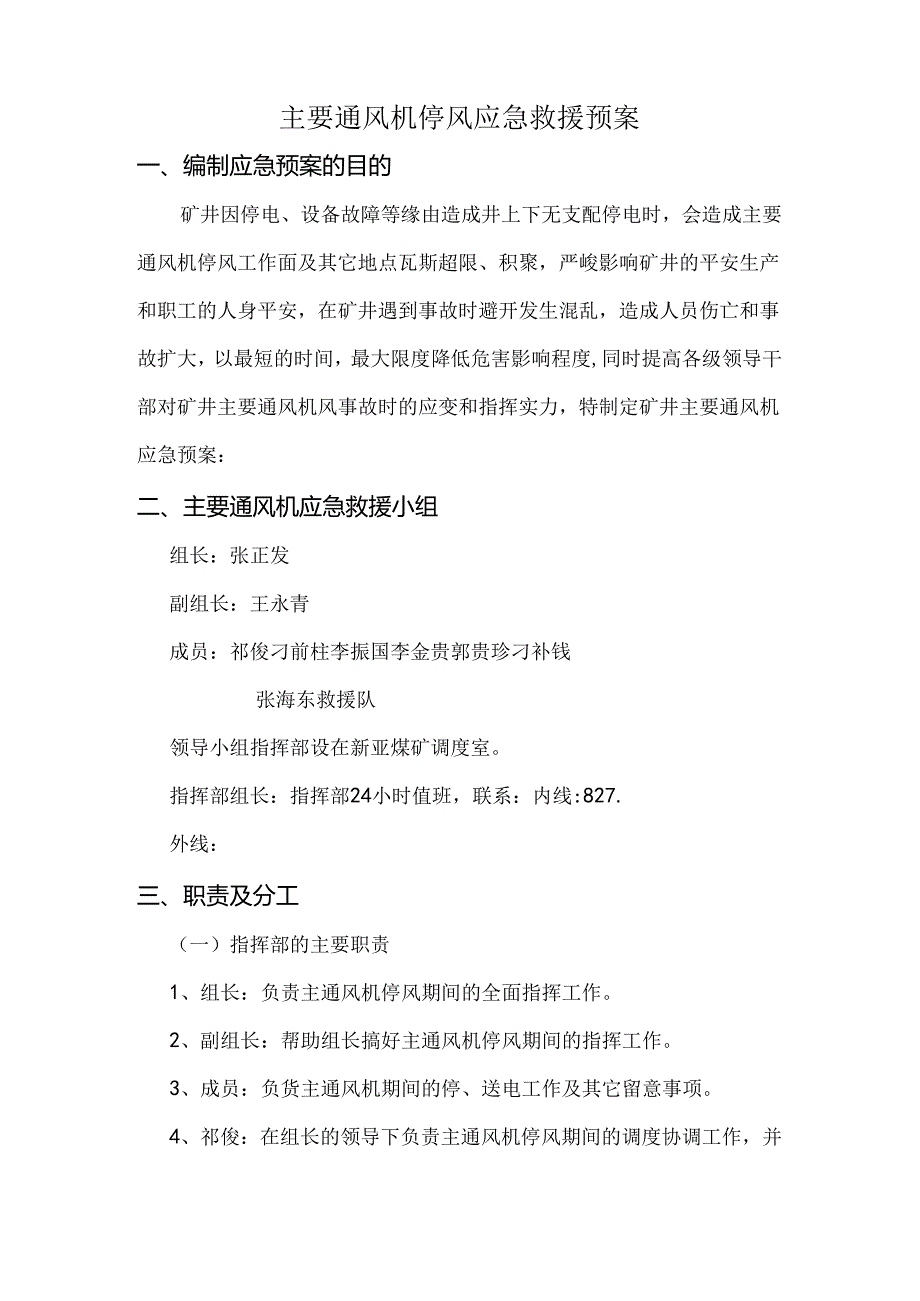 主要通风机停风应急救援预案

一、编制应急预案的目的

矿井因停电、设备故障等缘由造成井上下无支配停电时，会造成主要通风机停风工作面及其它地点瓦斯超限、积聚，严峻影响矿井的平安生产和职工的人身平安，在矿井遇到事故时避开发生混乱，造成人员伤亡和事故扩大，以最短的时间，最大限度降低危害影响程度,同时提高各级领导干部对矿井主要通风机风事故时的应变和指挥实力，特制定矿井主要通风机应急预案：

二、主要通风机应急救援小组

组长：张正发

副组长：王永青

成员：祁俊刁前柱李振国李金贵郭贵珍刁补钱

张海东救援队

领导小组指挥部设在新亚煤矿调度室。

指挥部组长：指挥部24小时值班，联系：内线:827.

外线：

三、职责及分工

（一）指挥部的主要职责

1、组长：负责主通风机停风期间的全面指挥工作。

2、副组长：帮助组长搞好主通风机停风期间的指挥工作。

3、成员：负货主通风机期间的停、送电工作及其它留意事项。

4、祁俊：在组长的领导下负责主通风机停风期间的调度协调工作，并